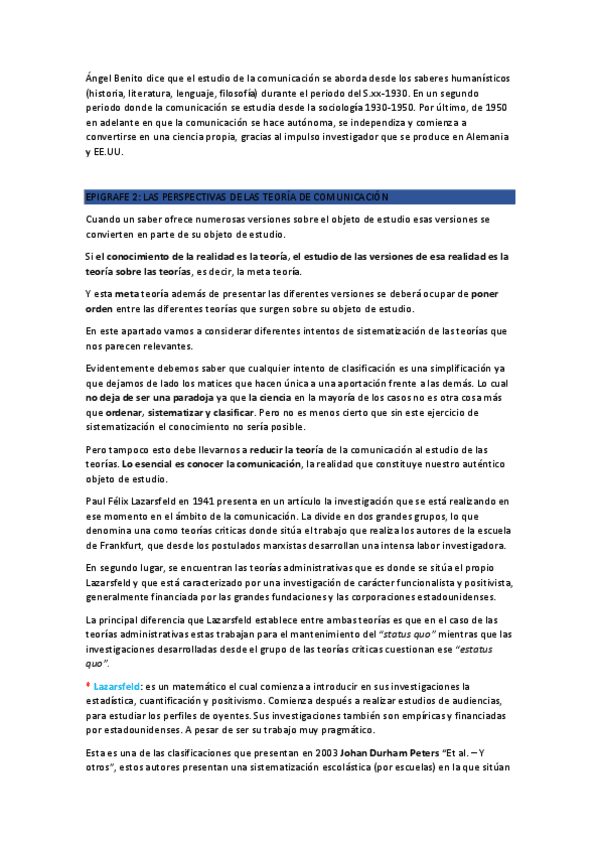 Ángel Benito dice que el estudio de la comunicación se aborda desde los saberes humanísticos (historia, literatura, lenguaje, filosofía) durante el periodo del S.xx-1930. En un segundo periodo donde la comunicación se estudia desde la sociología 1930-1950. Por último, de 1950 en adelante en que la comunicación se hace autónoma, se independiza y comienza a convertirse en una ciencia propia, gracias al impulso investigador que se produce en Alemania y EE.UU.

EPIGRAFE 2: LAS PERSPECTIVAS DE LAS TEORÍA DE COMUNICACIÓN

Cuando un saber ofrece numerosas versiones sobre el objeto de estudio esas versiones se convierten en parte de su objeto de estudio.

Si el conocimiento de la realidad es la teoría, el estudio de las versiones de esa realidad es la teoría sobre las teorías, es decir, la meta teoría.

Y esta meta teoría además de presentar las diferentes versiones se deberá ocupar de poner orden entre las diferentes teorías que surgen sobre su objeto de estudio.

En este apartado vamos a considerar diferentes intentos de sistematización de las teorías que nos parecen relevantes.

Evidentemente debemos saber que cualquier intento de clasificación es una simplificación ya que dejamos de lado los matices que hacen única a una aportación frente a las demás. Lo cual no deja de ser una paradoja ya que la ciencia en la mayoría de los casos no es otra cosa más que ordenar, sistematizar y clasificar. Pero no es menos cierto que sin este ejercicio de sistematización el conocimiento no sería posible.

Pero tampoco esto debe llevarnos a reducir la teoría de la comunicación al estudio de las teorías. Lo esencial es conocer la comunicación, la realidad que constituye nuestro auténtico objeto de estudio.

Paul Félix Lazarsfeld en 1941 presenta en un artículo la investigación que se está realizando en ese momento en el ámbito de la comunicación. La divide en dos grandes grupos, lo que denomina una como teorías críticas donde sitúa el trabajo que realiza los autores de la escuela de Frankfurt, que desde los postulados marxistas desarrollan una intensa labor investigadora.

En segundo lugar, se encuentran las teorías administrativas que es donde se sitúa el propio Lazarsfeld y que está caracterizado por una investigación de carácter funcionalista y positivista, generalmente financiada por las grandes fundaciones y las corporaciones estadounidenses.

La principal diferencia que Lazarsfeld establece entre ambas teorías es que en el caso de las teorías administrativas estas trabajan para el mantenimiento del "status quo" mientras que las investigaciones desarrolladas desde el grupo de las teorías críticas cuestionan ese "estatus quo".

♦ Lazarsfeld: es un matemático el cual comienza a introducir en sus investigaciones la estadística, cuantificación y positivismo. Comienza después a realizar estudios de audiencias, para estudiar los perfiles de oyentes. Sus investigaciones también son empíricas y financiadas por estadounidenses. A pesar de ser su trabajo muy pragmático.

Esta es una de las clasificaciones que presentan en 2003 Johan Durham Peters "Et al. – Y otros", estos autores presentan una sistematización escolástica (por escuelas) en la que sitúan